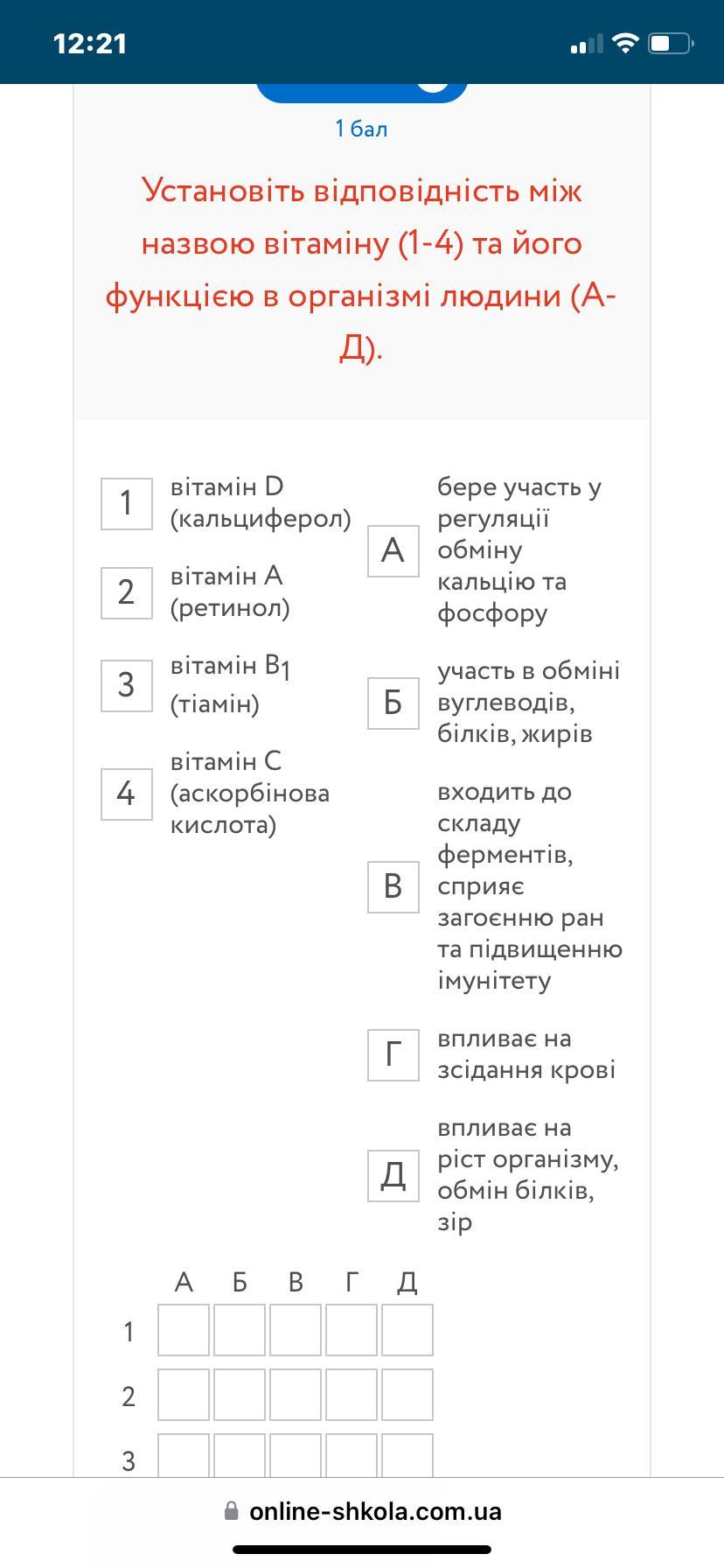 12:21

1 бал

Установіть відповідність між назвою вітаміну (1-4) та його функцією в організмі людини (А-Д).

1 вітамін D (кальциферол)

2 вітамін A (ретинол)

3 вітамін $B_1$ (тіамін)

4 вітамін C (аскорбінова кислота)

А бере участь у регуляції обміну кальцію та фосфору

Б участь в обміні вуглеводів, білків, жирів

В входить до складу ферментів, сприяє загоєнню ран та підвищенню імунітету

Г впливає на зсідання крові

Д впливає на ріст організму, обмін білків, зір

| | А | Б | В | Г | Д |
|---|---|---|---|---|---|
| 1 | | | | | |
| 2 | | | | | |
| 3 | | | | | |

online-shkola.com.ua